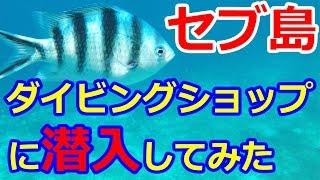 セブ島

ダイビングショップ

に潜入してみた